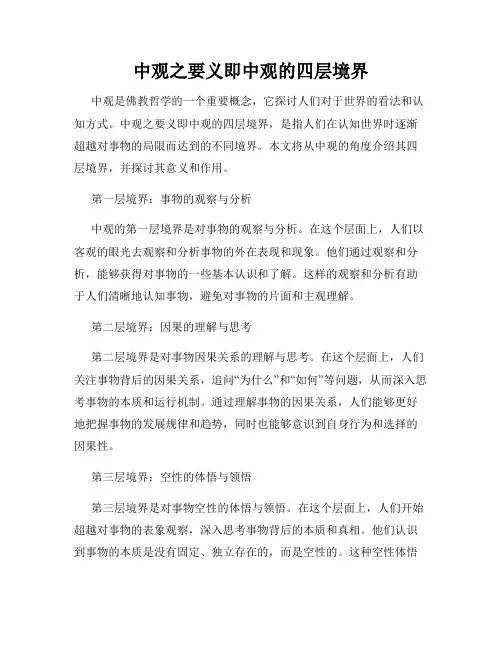 中观之要义即中观的四层境界

中观是佛教哲学的一个重要概念，它探讨人们对于世界的看法和认知方式。中观之要义即中观的四层境界，是指人们在认知世界时逐渐超越对事物的局限而达到的不同境界。本文将从中观的角度介绍其四层境界，并探讨其意义和作用。

第一层境界：事物的观察与分析

中观的第一层境界是对事物的观察与分析。在这个层面上，人们以客观的眼光去观察和分析事物的外在表现和现象。他们通过观察和分析，能够获得对事物的一些基本认识和了解。这样的观察和分析有助于人们清晰地认知事物，避免对事物的片面和主观理解。

第二层境界：因果的理解与思考

第二层境界是对事物因果关系的理解与思考。在这个层面上，人们关注事物背后的因果关系，追问“为什么”和“如何”等问题，从而深入思考事物的本质和运行机制。通过理解事物的因果关系，人们能够更好地把握事物的发展规律和趋势，同时也能够意识到自身行为和选择的因果性。

第三层境界：空性的体悟与领悟

第三层境界是对事物空性的体悟与领悟。在这个层面上，人们开始超越对事物的表象观察，深入思考事物背后的本质和真相。他们认识到事物的本质是没有固定、独立存在的，而是空性的。这种空性体悟